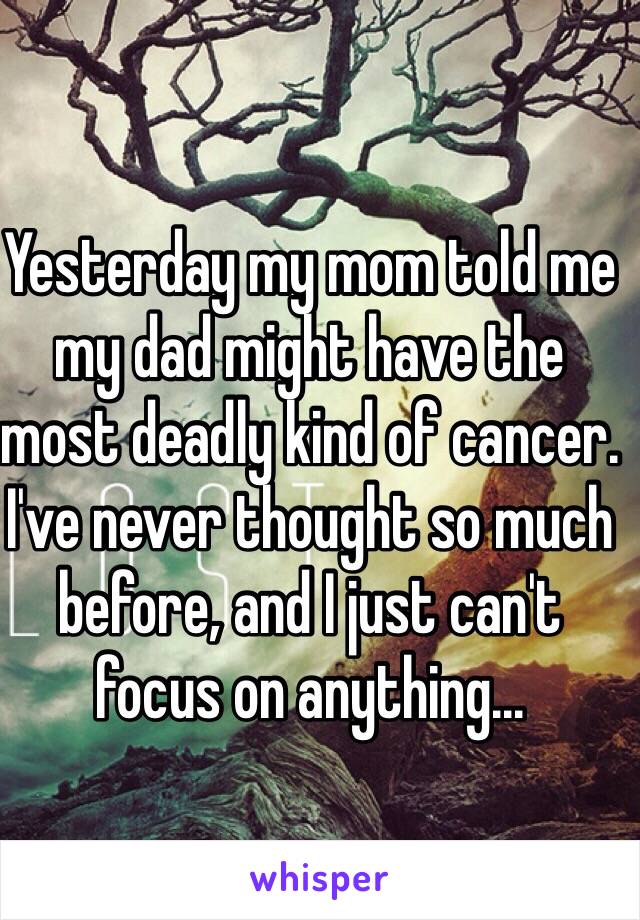 Yesterday my mom told me my dad might have the most deadly kind of cancer. I've never thought so much before, and I just can't focus on anything...

whisper